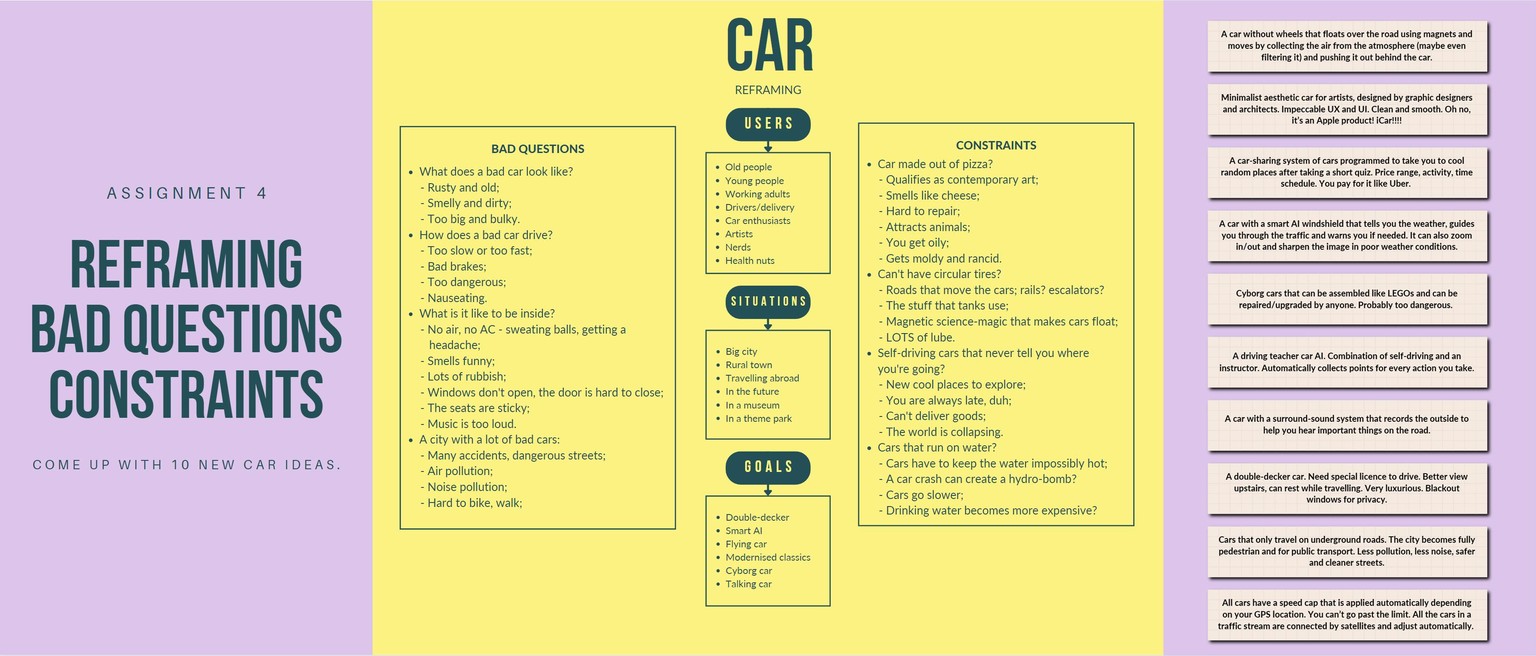 ASSIGNMENT 4

REFRAMING BAD QUESTIONS CONSTRAINTS

COME UP WITH 10 NEW CAR IDEAS.

CAR

REFRAMING

BAD QUESTIONS

- What does a bad car look like?
  - Rusty and old;
  - Smelly and dirty;
  - Too big and bulky.
- How does a bad car drive?
  - Too slow or too fast;
  - Bad brakes;
  - Too dangerous;
  - Nauseating.
- What is it like to be inside?
  - No air, no AC - sweating balls, getting a headache;
  - Smells funny;
  - Lots of rubbish;
  - Windows don't open, the door is hard to close;
  - The seats are sticky;
  - Music is too loud.
- A city with a lot of bad cars:
  - Many accidents, dangerous streets;
  - Air pollution;
  - Noise pollution;
  - Hard to bike, walk;

USERS

- Old people
- Young people
- Working adults
- Drivers/delivery
- Car enthusiasts
- Artists
- Nerds
- Health nuts

SITUATIONS

- Big city
- Rural town
- Travelling abroad
- In the future
- In a museum
- In a theme park

GOALS

- Double-decker
- Smart AI
- Flying car
- Modernised classics
- Cyborg car
- Talking car

CONSTRAINTS

- Car made out of pizza?
  - Qualifies as contemporary art;
  - Smells like cheese;
  - Hard to repair;
  - Attracts animals;
  - You get oily;
  - Gets moldy and rancid.
- Can't have circular tires?
  - Roads that move the cars; rails? escalators?
  - The stuff that tanks use;
  - Magnetic science-magic that makes cars float;
  - LOTS of lube.
- Self-driving cars that never tell you where you're going?
  - New cool places to explore;
  - You are always late, duh;
  - Can't deliver goods;
  - The world is collapsing.
- Cars that run on water?
  - Cars have to keep the water impossibly hot;
  - A car crash can create a hydro-bomb?
  - Cars go slower;
  - Drinking water becomes more expensive?

A car without wheels that floats over the road using magnets and moves by collecting the air from the atmosphere (maybe even filtering it) and pushing it out behind the car.

Minimalist aesthetic car for artists, designed by graphic designers and architects. Impeccable UX and UI. Clean and smooth. Oh no, it's an Apple product! iCar!!!!

A car-sharing system of cars programmed to take you to cool random places after taking a short quiz. Price range, activity, time schedule. You pay for it like Uber.

A car with a smart AI windshield that tells you the weather, guides you through the traffic and warns you if needed. It can also zoom in/out and sharpen the image in poor weather conditions.

Cyborg cars that can be assembled like LEGOs and can be repaired/upgraded by anyone. Probably too dangerous.

A driving teacher car AI. Combination of self-driving and an instructor. Automatically collects points for every action you take.

A car with a surround-sound system that records the outside to help you hear important things on the road.

A double-decker car. Need special licence to drive. Better view upstairs, can rest while travelling. Very luxurious. Blackout windows for privacy.

Cars that only travel on underground roads. The city becomes fully pedestrian and for public transport. Less pollution, less noise, safer and cleaner streets.

All cars have a speed cap that is applied automatically depending on your GPS location. You can't go past the limit. All the cars in a traffic stream are connected by satellites and adjust automatically.